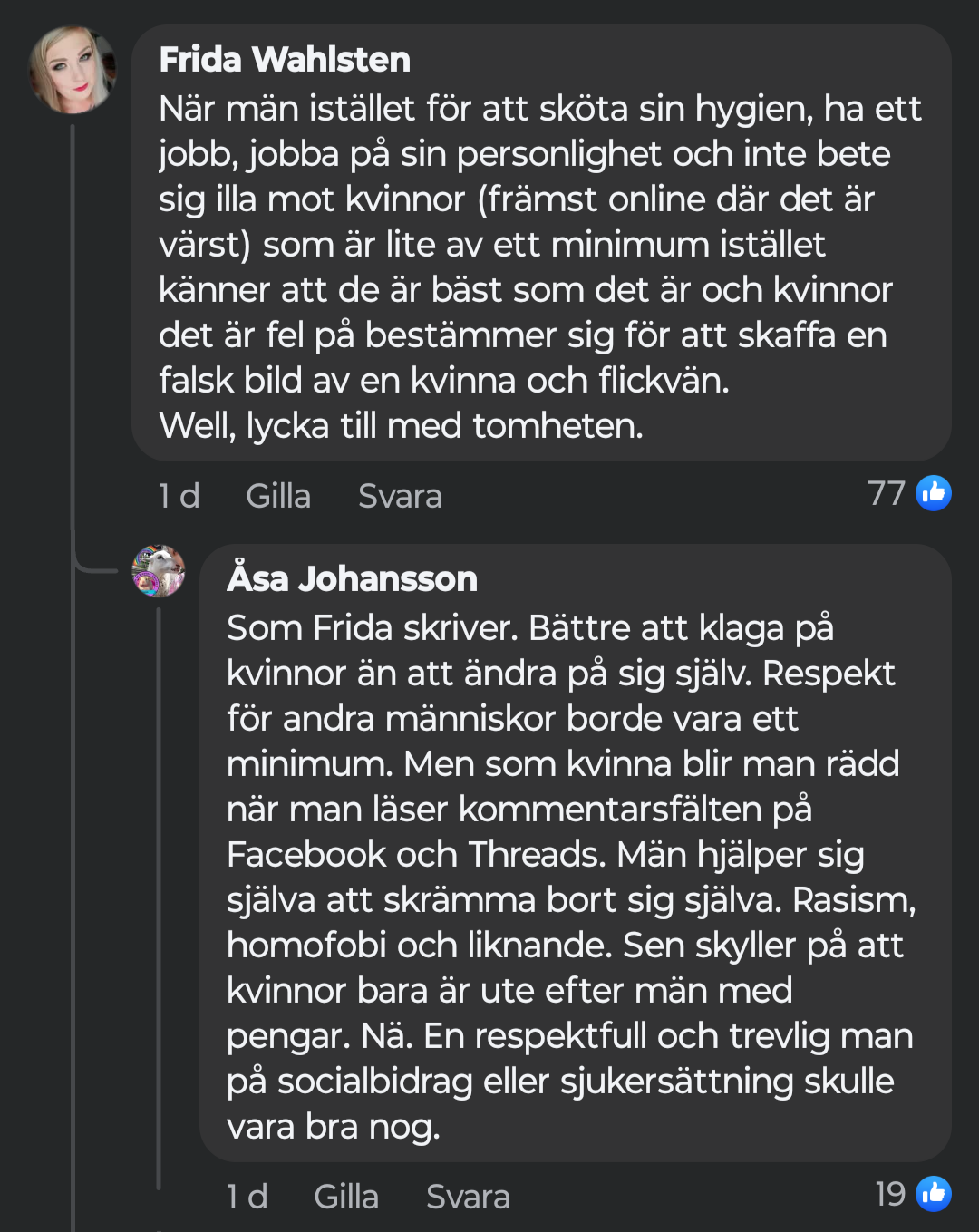 Frida Wahlsten
När män istället för att sköta sin hygien, ha ett jobb, jobba på sin personlighet och inte bete sig illa mot kvinnor (främst online där det är värst) som är lite av ett minimum istället känner att de är bäst som det är och kvinnor det är fel på bestämmer sig för att skaffa en falsk bild av en kvinna och flickvän.
Well, lycka till med tomheten.

1 d Gilla Svara 77

Åsa Johansson
Som Frida skriver. Bättre att klaga på kvinnor än att ändra på sig själv. Respekt för andra människor borde vara ett minimum. Men som kvinna blir man rädd när man läser kommentarsfälten på Facebook och Threads. Män hjälper sig själva att skrämma bort sig själva. Rasism, homofobi och liknande. Sen skyller på att kvinnor bara är ute efter män med pengar. Nä. En respektfull och trevlig man på socialbidrag eller sjukersättning skulle vara bra nog.

1 d Gilla Svara 19